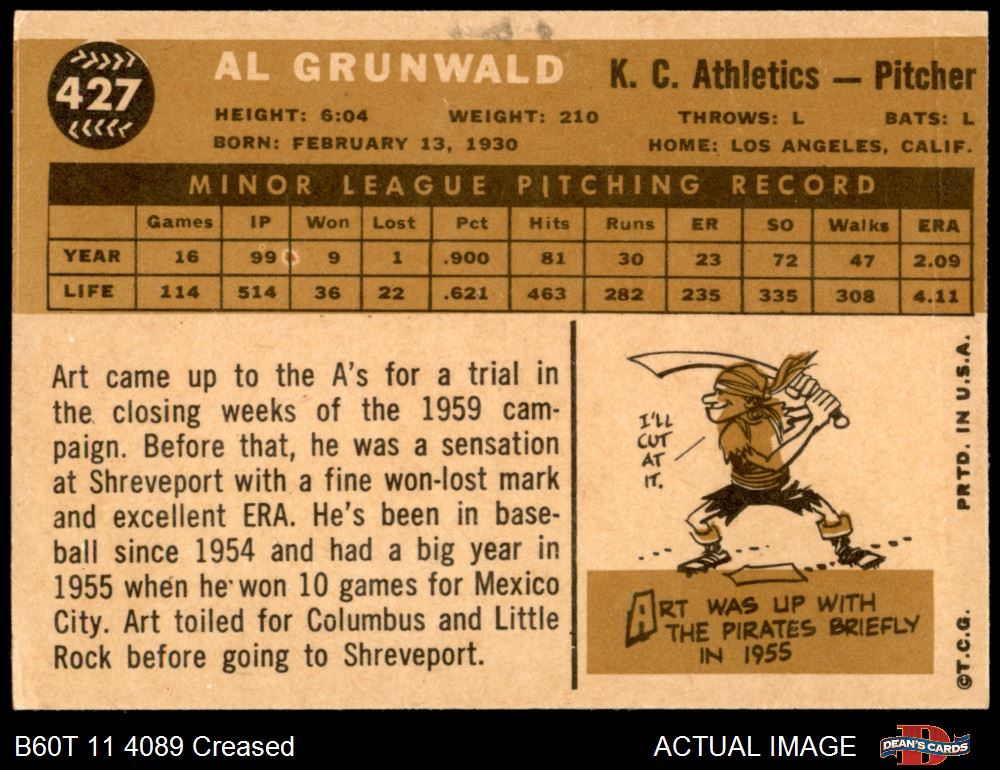 427

AL GRUNWALD K. C. Athletics — Pitcher

HEIGHT: 6:04 WEIGHT: 210 THROWS: L BATS: L

BORN: FEBRUARY 13, 1930 HOME: LOS ANGELES, CALIF.

MINOR LEAGUE PITCHING RECORD

| | Games | IP | Won | Lost | Pct | Hits | Runs | ER | SO | Walks | ERA |
|---|---|---|---|---|---|---|---|---|---|---|---|
| YEAR | 16 | 99 | 9 | 1 | .900 | 81 | 30 | 23 | 72 | 47 | 2.09 |
| LIFE | 114 | 514 | 36 | 22 | .621 | 463 | 282 | 235 | 335 | 308 | 4.11 |

Art came up to the A's for a trial in the closing weeks of the 1959 campaign. Before that, he was a sensation at Shreveport with a fine won-lost mark and excellent ERA. He's been in baseball since 1954 and had a big year in 1955 when he won 10 games for Mexico City. Art toiled for Columbus and Little Rock before going to Shreveport.

I'LL CUT AT IT.

ART WAS UP WITH THE PIRATES BRIEFLY IN 1955

PRTD. IN U.S.A.

©T.C.G.

B60T 11 4089 Creased

ACTUAL IMAGE

DEAN'S CARDS